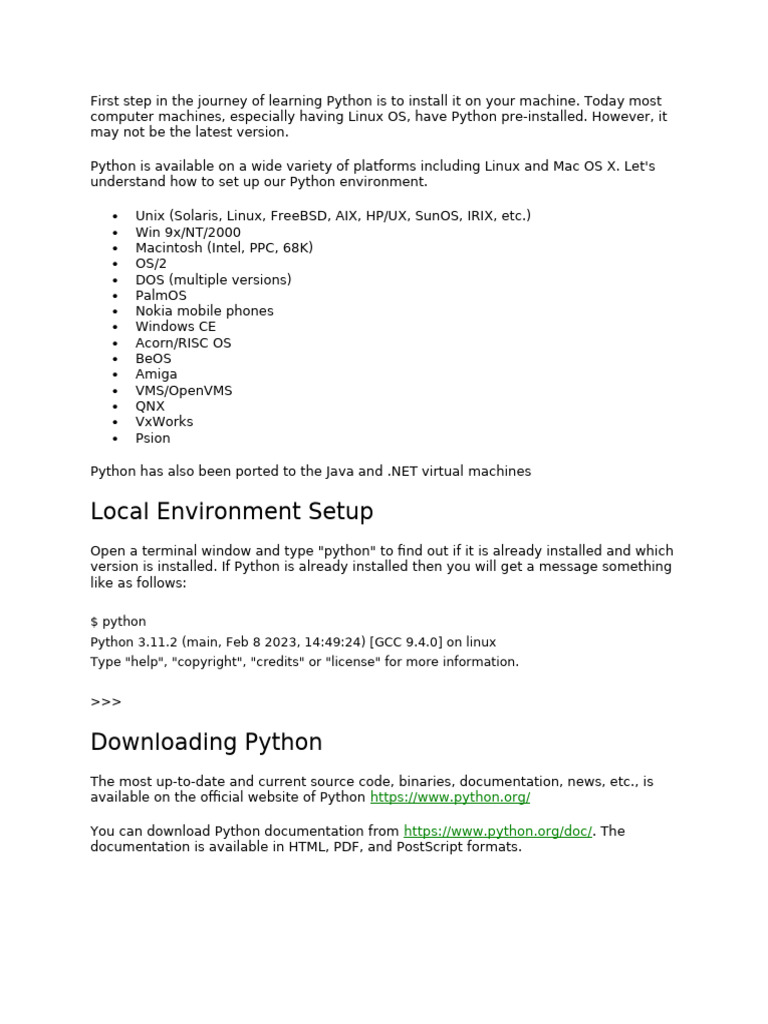 First step in the journey of learning Python is to install it on your machine. Today most computer machines, especially having Linux OS, have Python pre-installed. However, it may not be the latest version.

Python is available on a wide variety of platforms including Linux and Mac OS X. Let's understand how to set up our Python environment.

- Unix (Solaris, Linux, FreeBSD, AIX, HP/UX, SunOS, IRIX, etc.)
- Win 9x/NT/2000
- Macintosh (Intel, PPC, 68K)
- OS/2
- DOS (multiple versions)
- PalmOS
- Nokia mobile phones
- Windows CE
- Acorn/RISC OS
- BeOS
- Amiga
- VMS/OpenVMS
- QNX
- VxWorks
- Psion

Python has also been ported to the Java and .NET virtual machines

Local Environment Setup

Open a terminal window and type "python" to find out if it is already installed and which version is installed. If Python is already installed then you will get a message something like as follows:

$ python
Python 3.11.2 (main, Feb 8 2023, 14:49:24) [GCC 9.4.0] on linux
Type "help", "copyright", "credits" or "license" for more information.

>>>

Downloading Python

The most up-to-date and current source code, binaries, documentation, news, etc., is available on the official website of Python https://www.python.org/

You can download Python documentation from https://www.python.org/doc/. The documentation is available in HTML, PDF, and PostScript formats.